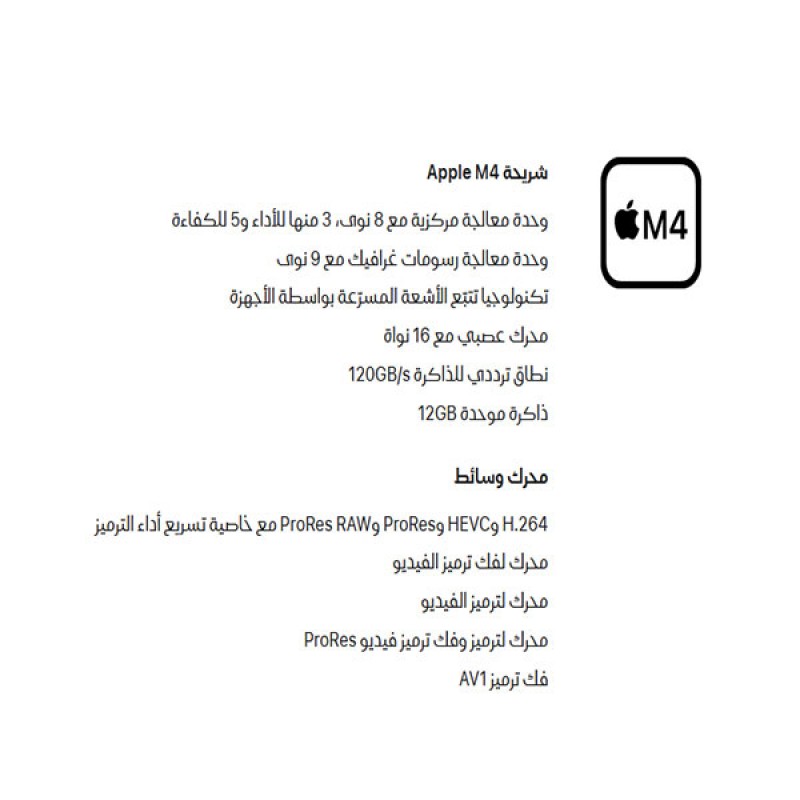 M4

شريحة Apple M4

وحدة معالجة مركزية مع 8 نوى، 3 منها للأداء و5 للكفاءة

وحدة معالجة رسومات غرافيك مع 9 نوى

تكنولوجيا تتبّع الأشعة المسرّعة بواسطة الأجهزة

محرك عصبي مع 16 نواة

نطاق ترددي للذاكرة 120GB/s

ذاكرة موحدة 12GB

محرك وسائط

H.264 وHEVC وProRes وProRes RAW مع خاصية تسريع أداء الترميز

محرك لفك ترميز الفيديو

محرك لترميز الفيديو

محرك لترميز وفك ترميز فيديو ProRes

فك ترميز AV1